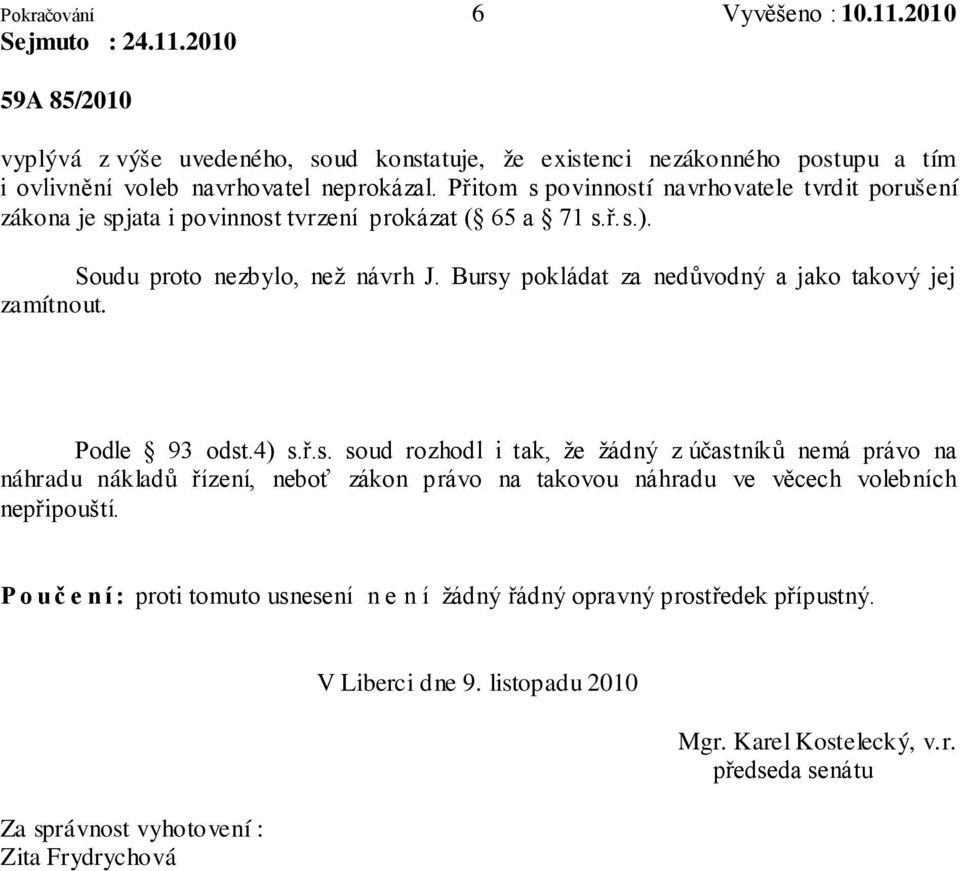 Pokračování 6 Vyvěšeno : 10.11.2010
Sejmuto : 24.11.2010

59A 85/2010

vyplývá z výše uvedeného, soud konstatuje, že existenci nezákonného postupu a tím i ovlivnění voleb navrhovatel neprokázal. Přitom s povinností navrhovatele tvrdit porušení zákona je spjata i povinnost tvrzení prokázat (§ 65 a § 71 s.ř.s.).

Soudu proto nezbylo, než návrh J. Bursy pokládat za nedůvodný a jako takový jej zamítnout.

Podle § 93 odst.4) s.ř.s. soud rozhodl i tak, že žádný z účastníků nemá právo na náhradu nákladů řízení, neboť zákon právo na takovou náhradu ve věcech volebních nepřipouští.

P o u č e n í : proti tomuto usnesení n e n í žádný řádný opravný prostředek přípustný.

V Liberci dne 9. listopadu 2010

Mgr. Karel Kostelecký, v.r.
předseda senátu

Za správnost vyhotovení :
Zita Frydrychová